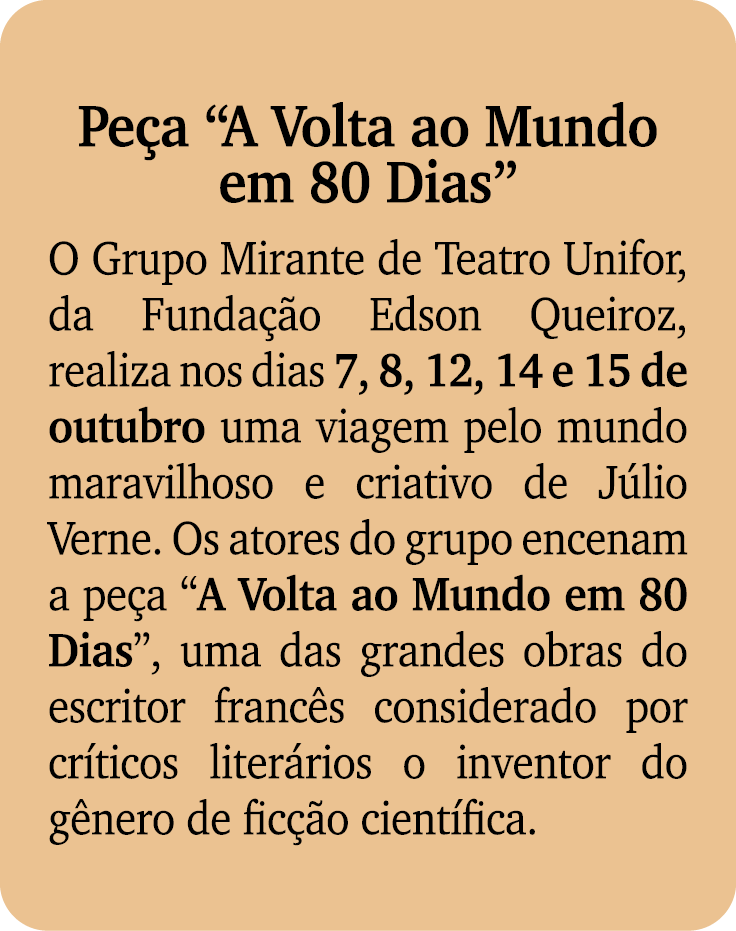 Peça “A Volta ao Mundo em 80 Dias”

O Grupo Mirante de Teatro Unifor, da Fundação Edson Queiroz, realiza nos dias 7, 8, 12, 14 e 15 de outubro uma viagem pelo mundo maravilhoso e criativo de Júlio Verne. Os atores do grupo encenam a peça “A Volta ao Mundo em 80 Dias”, uma das grandes obras do escritor francês considerado por críticos literários o inventor do gênero de ficção científica.